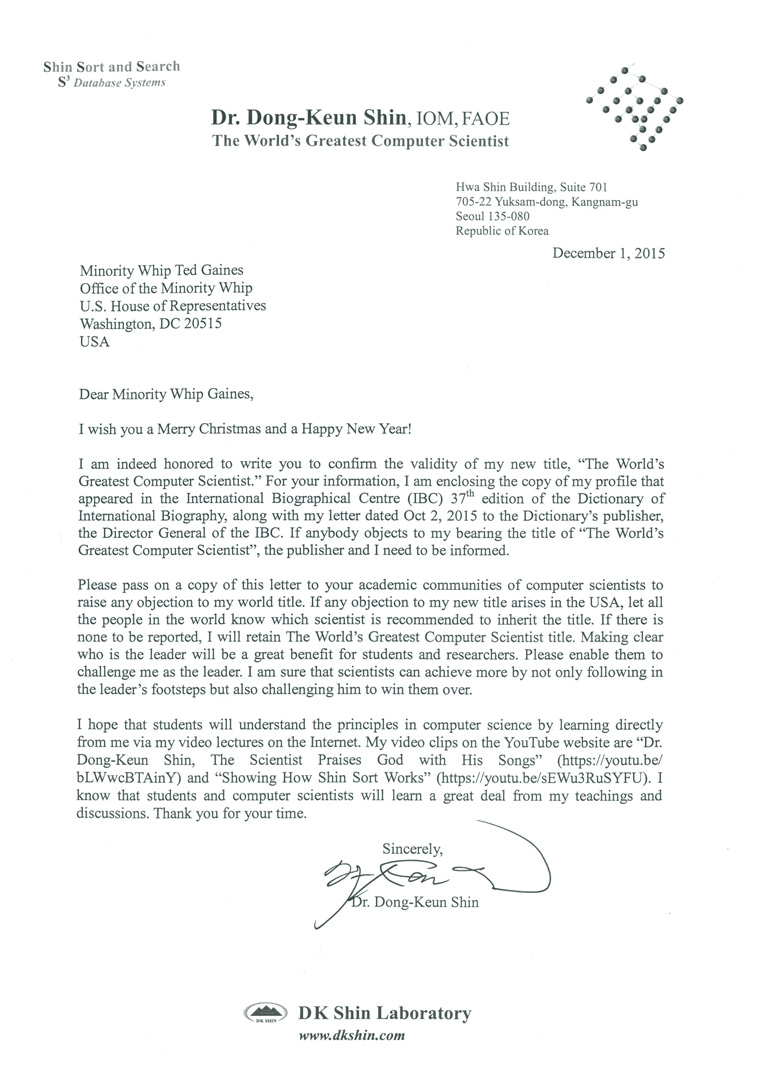 Shin Sort and Search
$S^3$ Database Systems

Dr. Dong-Keun Shin, IOM, FAOE
The World's Greatest Computer Scientist

Hwa Shin Building, Suite 701
705-22 Yuksam-dong, Kangnam-gu
Seoul 135-080
Republic of Korea

December 1, 2015

Minority Whip Ted Gaines
Office of the Minority Whip
U.S. House of Representatives
Washington, DC 20515
USA

Dear Minority Whip Gaines,

I wish you a Merry Christmas and a Happy New Year!

I am indeed honored to write you to confirm the validity of my new title, "The World's Greatest Computer Scientist." For your information, I am enclosing the copy of my profile that appeared in the International Biographical Centre (IBC) $37^{th}$ edition of the Dictionary of International Biography, along with my letter dated Oct 2, 2015 to the Dictionary's publisher, the Director General of the IBC. If anybody objects to my bearing the title of "The World's Greatest Computer Scientist", the publisher and I need to be informed.

Please pass on a copy of this letter to your academic communities of computer scientists to raise any objection to my world title. If any objection to my new title arises in the USA, let all the people in the world know which scientist is recommended to inherit the title. If there is none to be reported, I will retain The World's Greatest Computer Scientist title. Making clear who is the leader will be a great benefit for students and researchers. Please enable them to challenge me as the leader. I am sure that scientists can achieve more by not only following in the leader's footsteps but also challenging him to win them over.

I hope that students will understand the principles in computer science by learning directly from me via my video lectures on the Internet. My video clips on the YouTube website are "Dr. Dong-Keun Shin, The Scientist Praises God with His Songs" (https://youtu.be/bLWwcBTAinY) and "Showing How Shin Sort Works" (https://youtu.be/sEWu3RuSYFU). I know that students and computer scientists will learn a great deal from my teachings and discussions. Thank you for your time.

Sincerely,

Dr. Dong-Keun Shin

DK SHIN
DK Shin Laboratory
www.dkshin.com